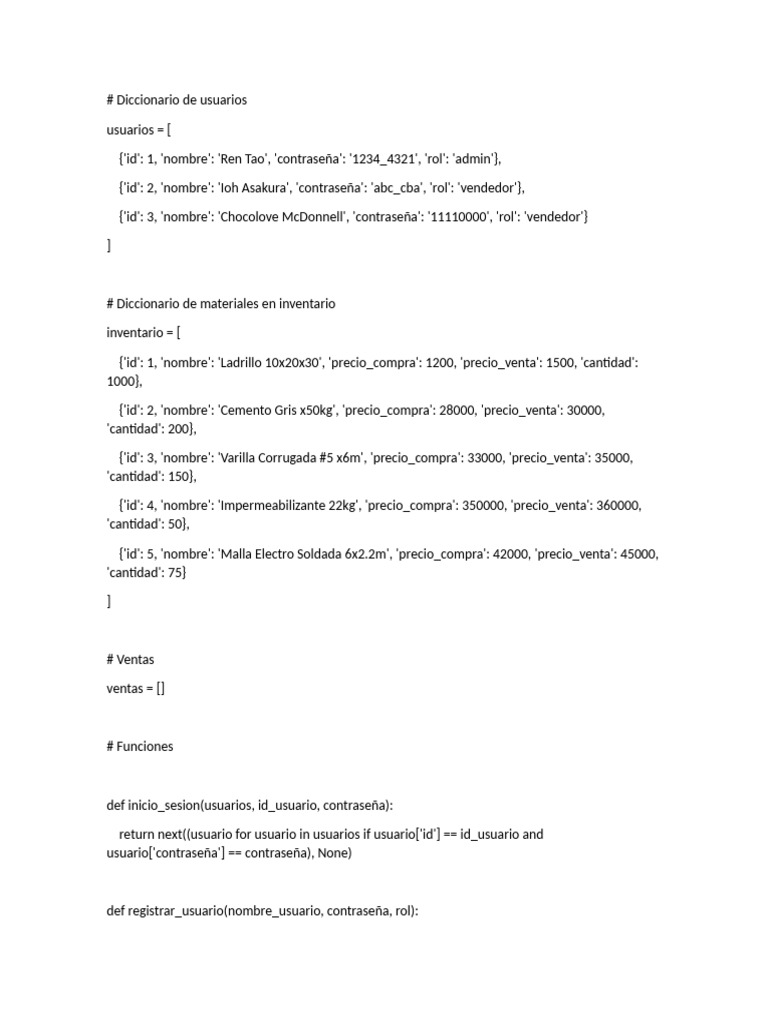 # Diccionario de usuarios

usuarios = [

{'id': 1, 'nombre': 'Ren Tao', 'contraseña': '1234_4321', 'rol': 'admin'},

{'id': 2, 'nombre': 'Ioh Asakura', 'contraseña': 'abc_cba', 'rol': 'vendedor'},

{'id': 3, 'nombre': 'Chocolove McDonnell', 'contraseña': '11110000', 'rol': 'vendedor'}

]

# Diccionario de materiales en inventario

inventario = [

{'id': 1, 'nombre': 'Ladrillo 10x20x30', 'precio_compra': 1200, 'precio_venta': 1500, 'cantidad': 1000},

{'id': 2, 'nombre': 'Cemento Gris x50kg', 'precio_compra': 28000, 'precio_venta': 30000, 'cantidad': 200},

{'id': 3, 'nombre': 'Varilla Corrugada #5 x6m', 'precio_compra': 33000, 'precio_venta': 35000, 'cantidad': 150},

{'id': 4, 'nombre': 'Impermeabilizante 22kg', 'precio_compra': 350000, 'precio_venta': 360000, 'cantidad': 50},

{'id': 5, 'nombre': 'Malla Electro Soldada 6x2.2m', 'precio_compra': 42000, 'precio_venta': 45000, 'cantidad': 75}

]

# Ventas

ventas = []

# Funciones

def inicio_sesion(usuarios, id_usuario, contraseña):

return next((usuario for usuario in usuarios if usuario['id'] == id_usuario and usuario['contraseña'] == contraseña), None)

def registrar_usuario(nombre_usuario, contraseña, rol):